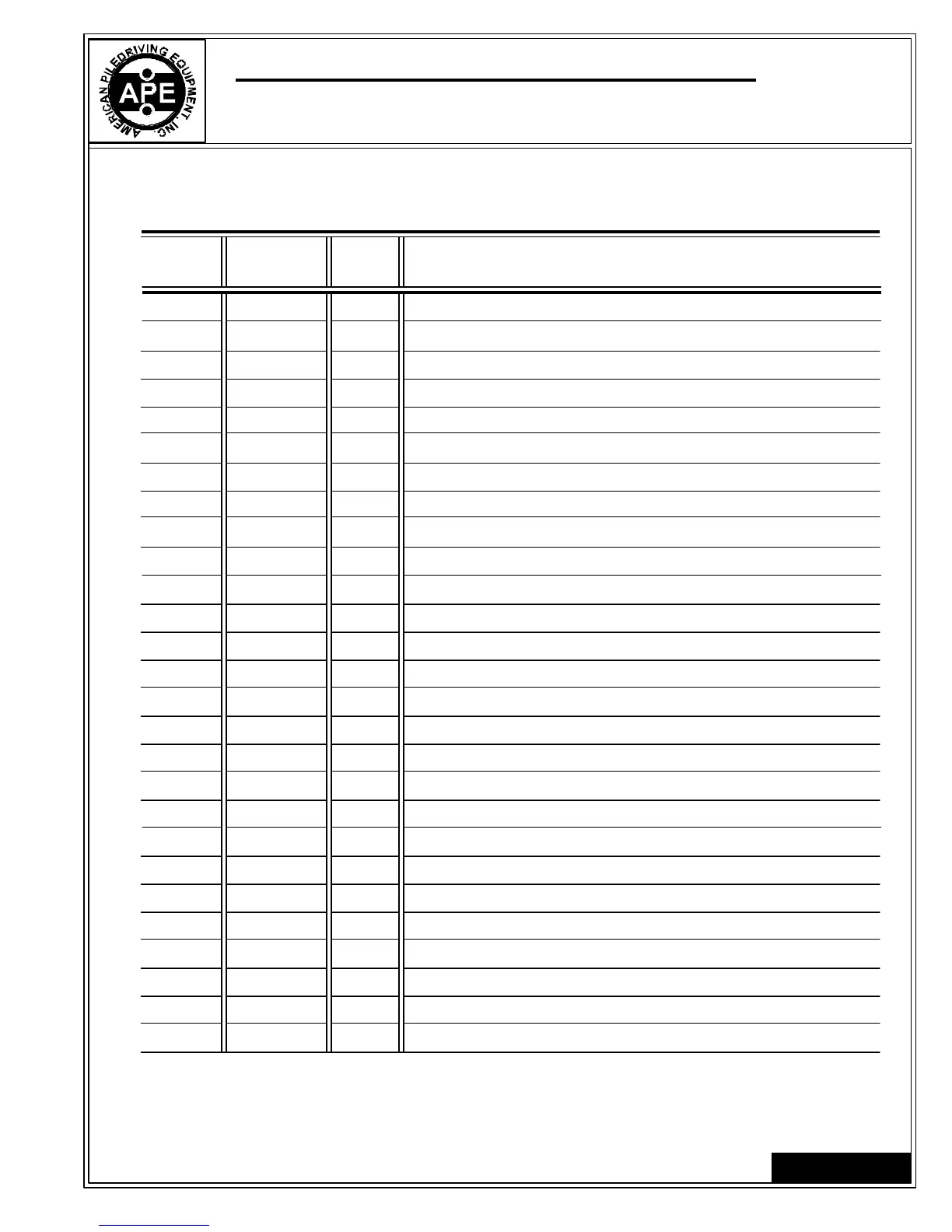 AMERICAN PILEDRIVING EQUIPMENT, INC.
APE